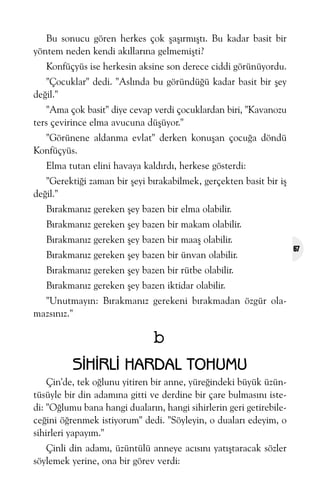 Bu sonucu gören herkes çok şaşırmıştı. Bu kadar basit bir yöntem neden kendi akıllarına gelmemişti?

Konfüçyüs ise herkesin aksine son derece ciddi görünüyordu.

"Çocuklar" dedi. "Aslında bu göründüğü kadar basit bir şey değil."

"Ama çok basit" diye cevap verdi çocuklardan biri, "Kavanozu ters çevirince elma avucuna düşüyor."

"Görünene aldanma evlat" derken konuşan çocuğa döndü Konfüçyüs.

Elma tutan elini havaya kaldırdı, herkese gösterdi:

"Gerektiği zaman bir şeyi bırakabilmek, gerçekten basit bir iş değil."

Bırakmanız gereken şey bazen bir elma olabilir.

Bırakmanız gereken şey bazen bir makam olabilir.

Bırakmanız gereken şey bazen bir maaş olabilir.

Bırakmanız gereken şey bazen bir ünvan olabilir.

Bırakmanız gereken şey bazen bir rütbe olabilir.

Bırakmanız gereken şey bazen iktidar olabilir.

"Unutmayın: Bırakmanız gerekeni bırakmadan özgür olamazsınız."

57

b

SİHİRLİ HARDAL TOHUMU

Çin'de, tek oğlunu yitiren bir anne, yüreğindeki büyük üzüntüsüyle bir din adamına gitti ve derdine bir çare bulmasını istedi: "Oğlumu bana hangi duaların, hangi sihirlerin geri getirebileceğini öğrenmek istiyorum" dedi. "Söyleyin, o duaları edeyim, o sihirleri yapayım."

Çinli din adamı, üzüntülü anneye acısını yatıştaracak sözler söylemek yerine, ona bir görev verdi: